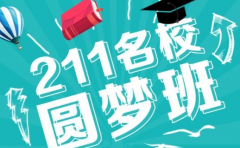 211名校
圆梦班